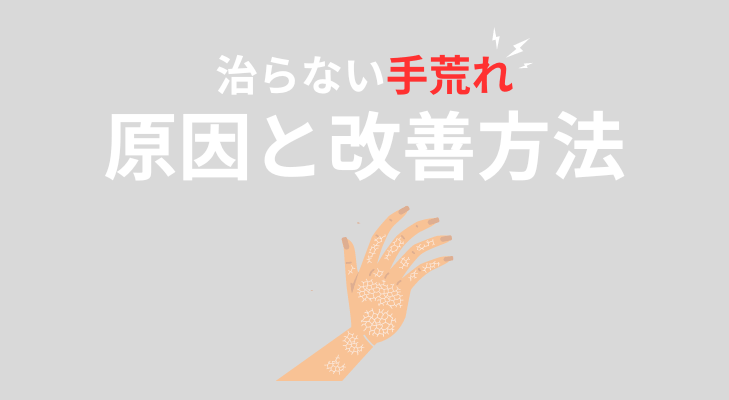 治らない手荒れ
原因と改善方法